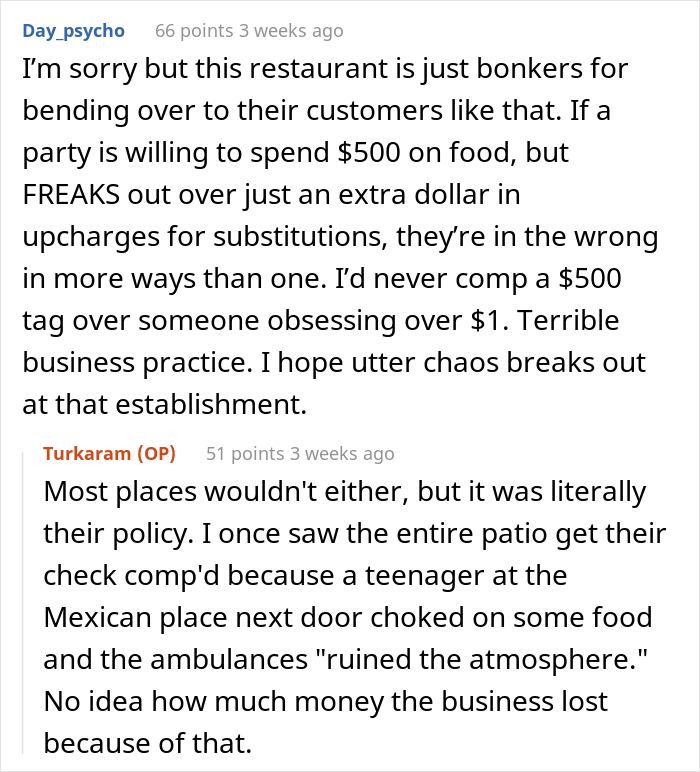 Day_psycho 66 points 3 weeks ago

I'm sorry but this restaurant is just bonkers for bending over to their customers like that. If a party is willing to spend \$500 on food, but FREAKS out over just an extra dollar in upcharges for substitutions, they're in the wrong in more ways than one. I'd never comp a \$500 tag over someone obsessing over \$1. Terrible business practice. I hope utter chaos breaks out at that establishment.

Turkaram (OP) 51 points 3 weeks ago

Most places wouldn't either, but it was literally their policy. I once saw the entire patio get their check comp'd because a teenager at the Mexican place next door choked on some food and the ambulances "ruined the atmosphere." No idea how much money the business lost because of that.